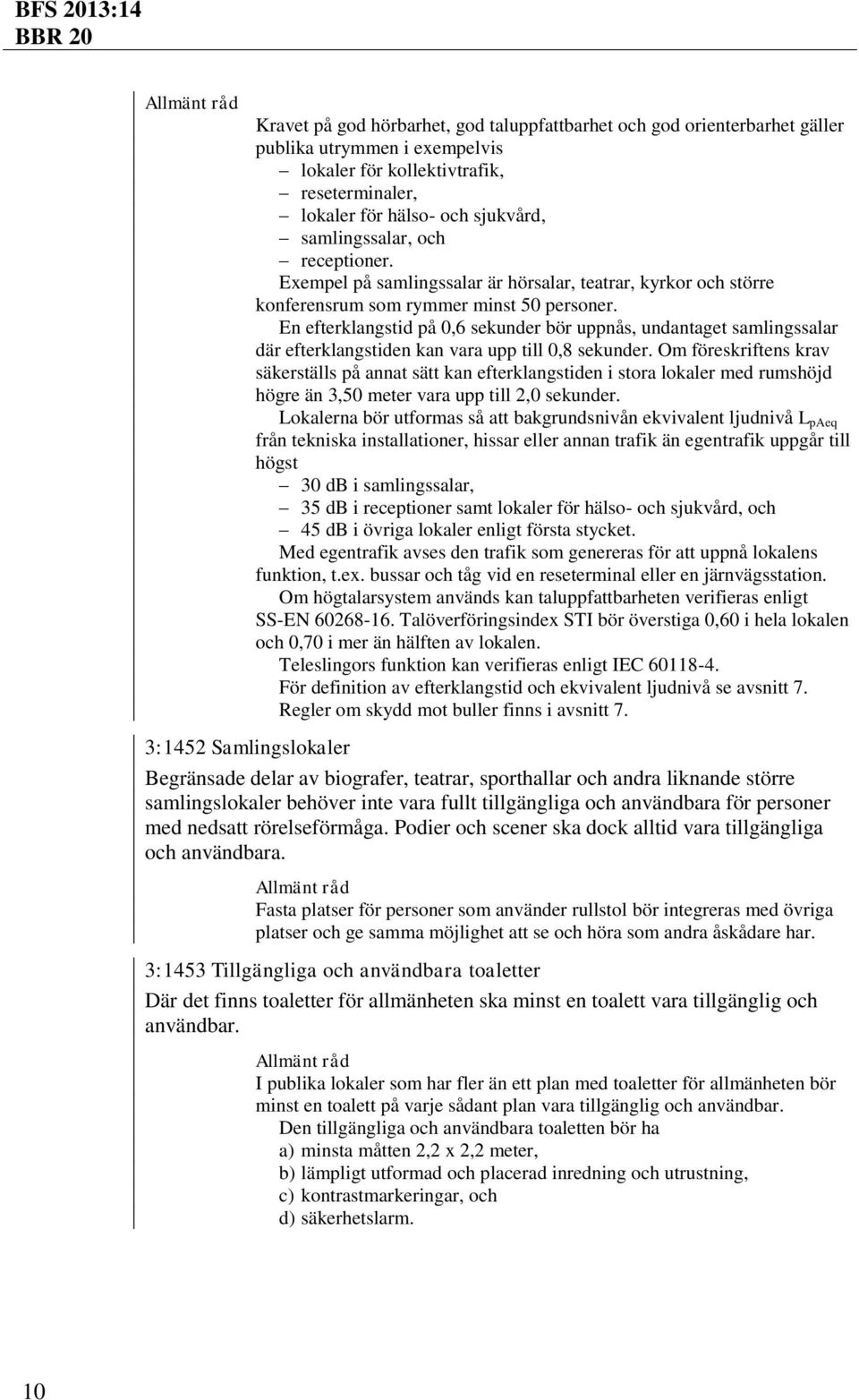 BFS 2013:14
BBR 20

Allmänt råd

Kravet på god hörbarhet, god taluppfattbarhet och god orienterbarhet gäller publika utrymmen i exempelvis
– lokaler för kollektivtrafik,
– reseterminaler,
– lokaler för hälso- och sjukvård,
– samlingssalar, och
– receptioner.
Exempel på samlingssalar är hörsalar, teatrar, kyrkor och större konferensrum som rymmer minst 50 personer.

En efterklangstid på 0,6 sekunder bör uppnås, undantaget samlingssalar där efterklangstiden kan vara upp till 0,8 sekunder. Om föreskriftens krav säkerställs på annat sätt kan efterklangstiden i stora lokaler med rumshöjd högre än 3,50 meter vara upp till 2,0 sekunder.

Lokalerna bör utformas så att bakgrundsnivån ekvivalent ljudnivå $L_{pAeq}$ från tekniska installationer, hissar eller annan trafik än egentrafik uppgår till högst
– 30 dB i samlingssalar,
– 35 dB i receptioner samt lokaler för hälso- och sjukvård, och
– 45 dB i övriga lokaler enligt första stycket.

Med egentrafik avses den trafik som genereras för att uppnå lokalens funktion, t.ex. bussar och tåg vid en reseterminal eller en järnvägsstation.

Om högtalarsystem används kan taluppfattbarheten verifieras enligt SS-EN 60268-16. Talöverföringsindex STI bör överstiga 0,60 i hela lokalen och 0,70 i mer än hälften av lokalen.

Teleslingors funktion kan verifieras enligt IEC 60118-4.

För definition av efterklangstid och ekvivalent ljudnivå se avsnitt 7.

Regler om skydd mot buller finns i avsnitt 7.

3:1452 Samlingslokaler

Begränsade delar av biografer, teatrar, sporthallar och andra liknande större samlingslokaler behöver inte vara fullt tillgängliga och användbara för personer med nedsatt rörelseförmåga. Podier och scener ska dock alltid vara tillgängliga och användbara.

Allmänt råd

Fasta platser för personer som använder rullstol bör integreras med övriga platser och ge samma möjlighet att se och höra som andra åskådare har.

3:1453 Tillgängliga och användbara toaletter

Där det finns toaletter för allmänheten ska minst en toalett vara tillgänglig och användbar.

Allmänt råd

I publika lokaler som har fler än ett plan med toaletter för allmänheten bör minst en toalett på varje sådant plan vara tillgänglig och användbar.

Den tillgängliga och användbara toaletten bör ha
a) minsta måtten 2,2 x 2,2 meter,
b) lämpligt utformad och placerad inredning och utrustning,
c) kontrastmarkeringar, och
d) säkerhetslarm.

10